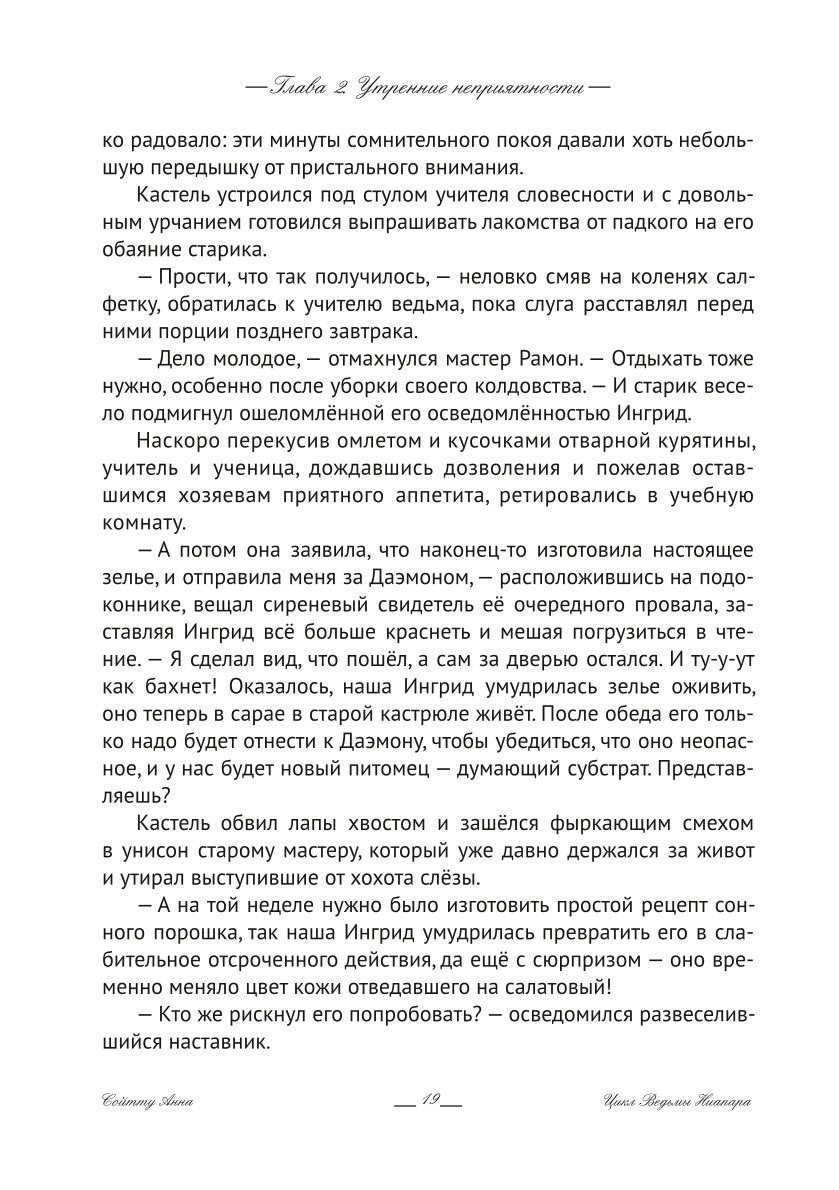 — Глава 2. Утренние неприятности —

ко радовало: эти минуты сомнительного покоя давали хоть небольшую передышку от пристального внимания.

Кастель устроился под стулом учителя словесности и с довольным урчанием готовился выпрашивать лакомства от падкого на его обаяние старика.

— Прости, что так получилось, — неловко смяв на коленях салфетку, обратилась к учителю ведьма, пока слуга расставлял перед ними порции позднего завтрака.

— Дело молодое, — отмахнулся мастер Рамон. — Отдыхать тоже нужно, особенно после уборки своего колдовства. — И старик весело подмигнул ошеломлённой его осведомлённостью Ингрид.

Наскоро перекусив омлетом и кусочками отварной курятины, учитель и ученица, дождавшись дозволения и пожелав оставшимся хозяевам приятного аппетита, ретировались в учебную комнату.

— А потом она заявила, что наконец-то изготовила настоящее зелье, и отправила меня за Даэмоном, — расположившись на подоконнике, вещал сиреневый свидетель её очередного провала, заставляя Ингрид всё больше краснеть и мешая погрузиться в чтение. — Я сделал вид, что пошёл, а сам за дверью остался. И ту-у-ут как бахнет! Оказалось, наша Ингрид умудрилась зелье оживить, оно теперь в сарае в старой кастрюле живёт. После обеда его только надо будет отнести к Даэмону, чтобы убедиться, что оно неопасное, и у нас будет новый питомец — думающий субстрат. Представляешь?

Кастель обвил лапы хвостом и зашёлся фыркающим смехом в унисон старому мастеру, который уже давно держался за живот и утирал выступившие от хохота слёзы.

— А на той неделе нужно было изготовить простой рецепт сонного порошка, так наша Ингрид умудрилась превратить его в слабительное отсроченного действия, да ещё с сюрпризом — оно временно меняло цвет кожи отведавшего на салатовый!

— Кто же рискнул его попробовать? — осведомился развеселившийся наставник.

Сойтту Анна — 19 — Цикл Ведьмы Ниапара